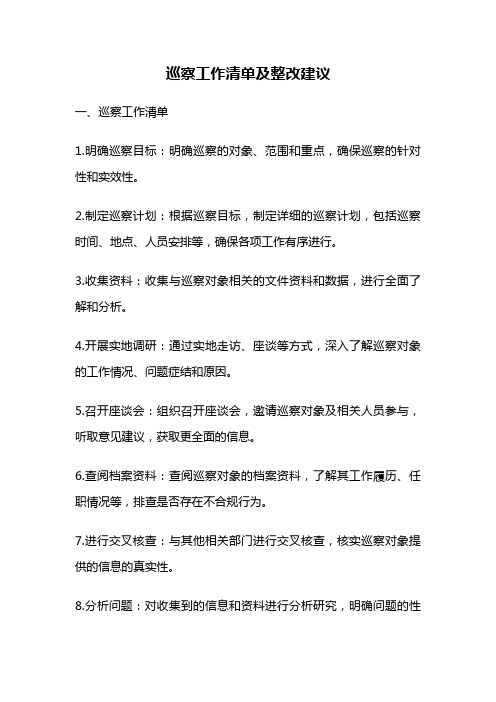 巡察工作清单及整改建议

一、巡察工作清单

1.明确巡察目标：明确巡察的对象、范围和重点，确保巡察的针对性和实效性。

2.制定巡察计划：根据巡察目标，制定详细的巡察计划，包括巡察时间、地点、人员安排等，确保各项工作有序进行。

3.收集资料：收集与巡察对象相关的文件资料和数据，进行全面了解和分析。

4.开展实地调研：通过实地走访、座谈等方式，深入了解巡察对象的工作情况、问题症结和原因。

5.召开座谈会：组织召开座谈会，邀请巡察对象及相关人员参与，听取意见建议，获取更全面的信息。

6.查阅档案资料：查阅巡察对象的档案资料，了解其工作履历、任职情况等，排查是否存在不合规行为。

7.进行交叉核查：与其他相关部门进行交叉核查，核实巡察对象提供的信息的真实性。

8.分析问题：对收集到的信息和资料进行分析研究，明确问题的性